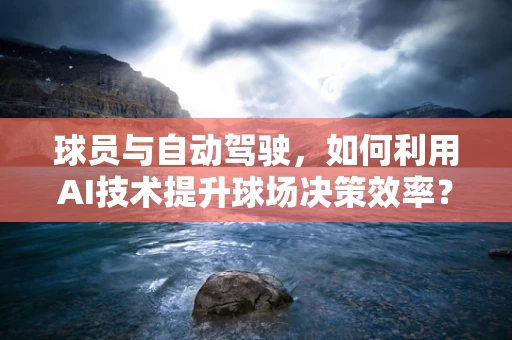 球员与自动驾驶，如何利用AI技术提升球场决策效率？